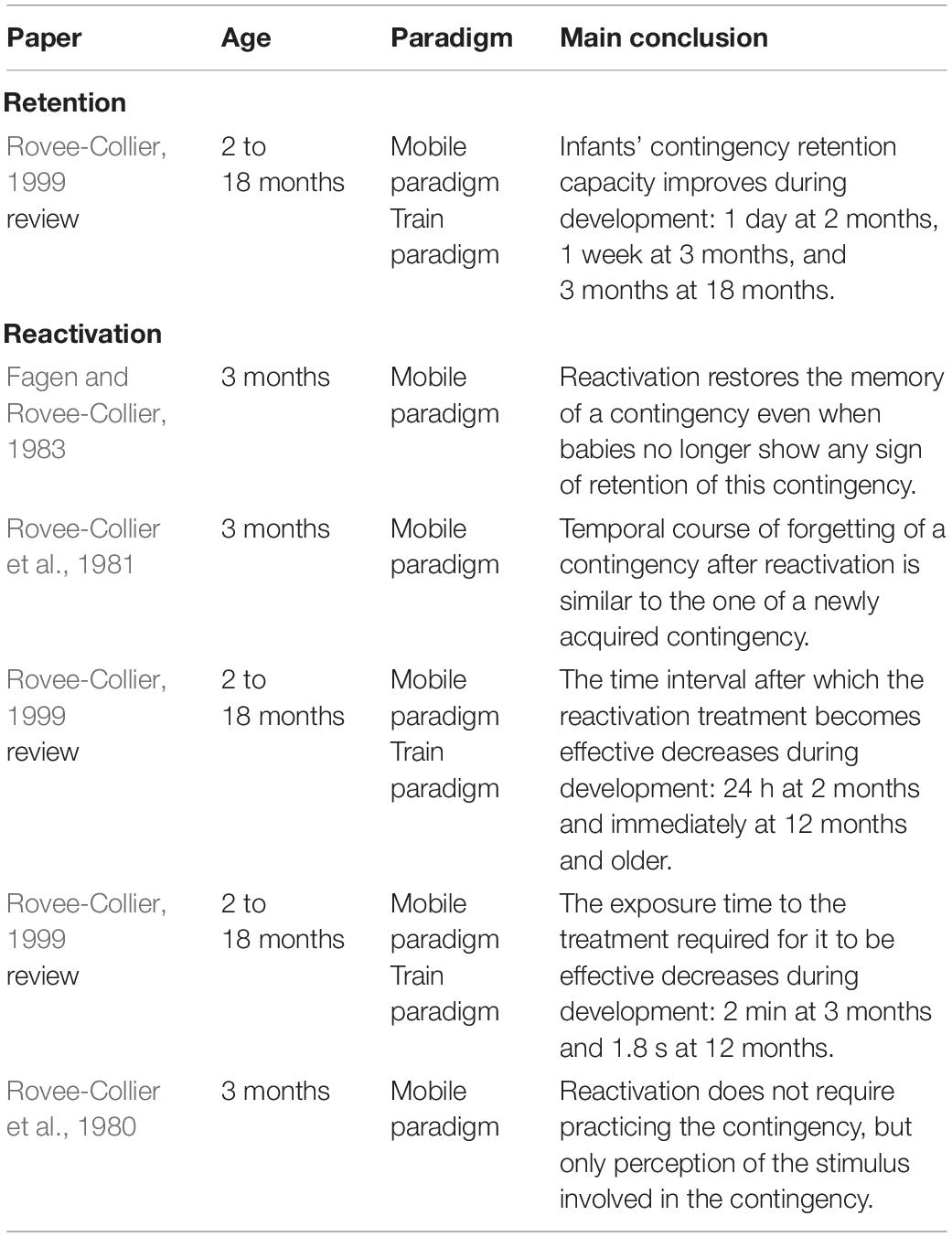 | Paper | Age | Paradigm | Main conclusion |
|---|---|---|---|
| **Retention** | | | |
| Rovee-Collier, 1999 review | 2 to 18 months | Mobile paradigm Train paradigm | Infants' contingency retention capacity improves during development: 1 day at 2 months, 1 week at 3 months, and 3 months at 18 months. |
| **Reactivation** | | | |
| Fagen and Rovee-Collier, 1983 | 3 months | Mobile paradigm | Reactivation restores the memory of a contingency even when babies no longer show any sign of retention of this contingency. |
| Rovee-Collier et al., 1981 | 3 months | Mobile paradigm | Temporal course of forgetting of a contingency after reactivation is similar to the one of a newly acquired contingency. |
| Rovee-Collier, 1999 review | 2 to 18 months | Mobile paradigm Train paradigm | The time interval after which the reactivation treatment becomes effective decreases during development: 24 h at 2 months and immediately at 12 months and older. |
| Rovee-Collier, 1999 review | 2 to 18 months | Mobile paradigm Train paradigm | The exposure time to the treatment required for it to be effective decreases during development: 2 min at 3 months and 1.8 s at 12 months. |
| Rovee-Collier et al., 1980 | 3 months | Mobile paradigm | Reactivation does not require practicing the contingency, but only perception of the stimulus involved in the contingency. |